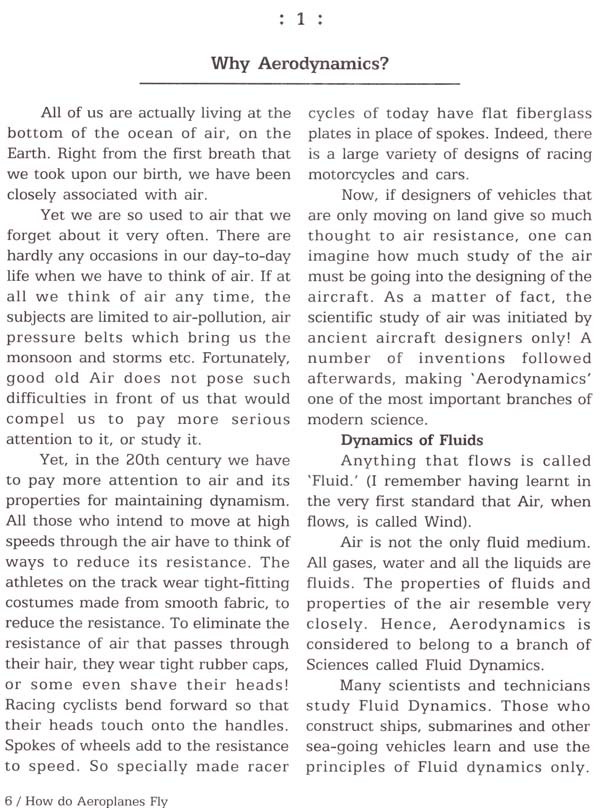 : 1 :

Why Aerodynamics?

All of us are actually living at the bottom of the ocean of air, on the Earth. Right from the first breath that we took upon our birth, we have been closely associated with air.

Yet we are so used to air that we forget about it very often. There are hardly any occasions in our day-to-day life when we have to think of air. If at all we think of air any time, the subjects are limited to air-pollution, air pressure belts which bring us the monsoon and storms etc. Fortunately, good old Air does not pose such difficulties in front of us that would compel us to pay more serious attention to it, or study it.

Yet, in the 20th century we have to pay more attention to air and its properties for maintaining dynamism. All those who intend to move at high speeds through the air have to think of ways to reduce its resistance. The athletes on the track wear tight-fitting costumes made from smooth fabric, to reduce the resistance. To eliminate the resistance of air that passes through their hair, they wear tight rubber caps, or some even shave their heads! Racing cyclists bend forward so that their heads touch onto the handles. Spokes of wheels add to the resistance to speed. So specially made racer cycles of today have flat fiberglass plates in place of spokes. Indeed, there is a large variety of designs of racing motorcycles and cars.

Now, if designers of vehicles that are only moving on land give so much thought to air resistance, one can imagine how much study of the air must be going into the designing of the aircraft. As a matter of fact, the scientific study of air was initiated by ancient aircraft designers only! A number of inventions followed afterwards, making 'Aerodynamics' one of the most important branches of modern science.

Dynamics of Fluids

Anything that flows is called 'Fluid.' (I remember having learnt in the very first standard that Air, when flows, is called Wind).

Air is not the only fluid medium. All gases, water and all the liquids are fluids. The properties of fluids and properties of the air resemble very closely. Hence, Aerodynamics is considered to belong to a branch of Sciences called Fluid Dynamics.

Many scientists and technicians study Fluid Dynamics. Those who construct ships, submarines and other sea-going vehicles learn and use the principles of Fluid dynamics only.

6 / How do Aeroplanes Fly